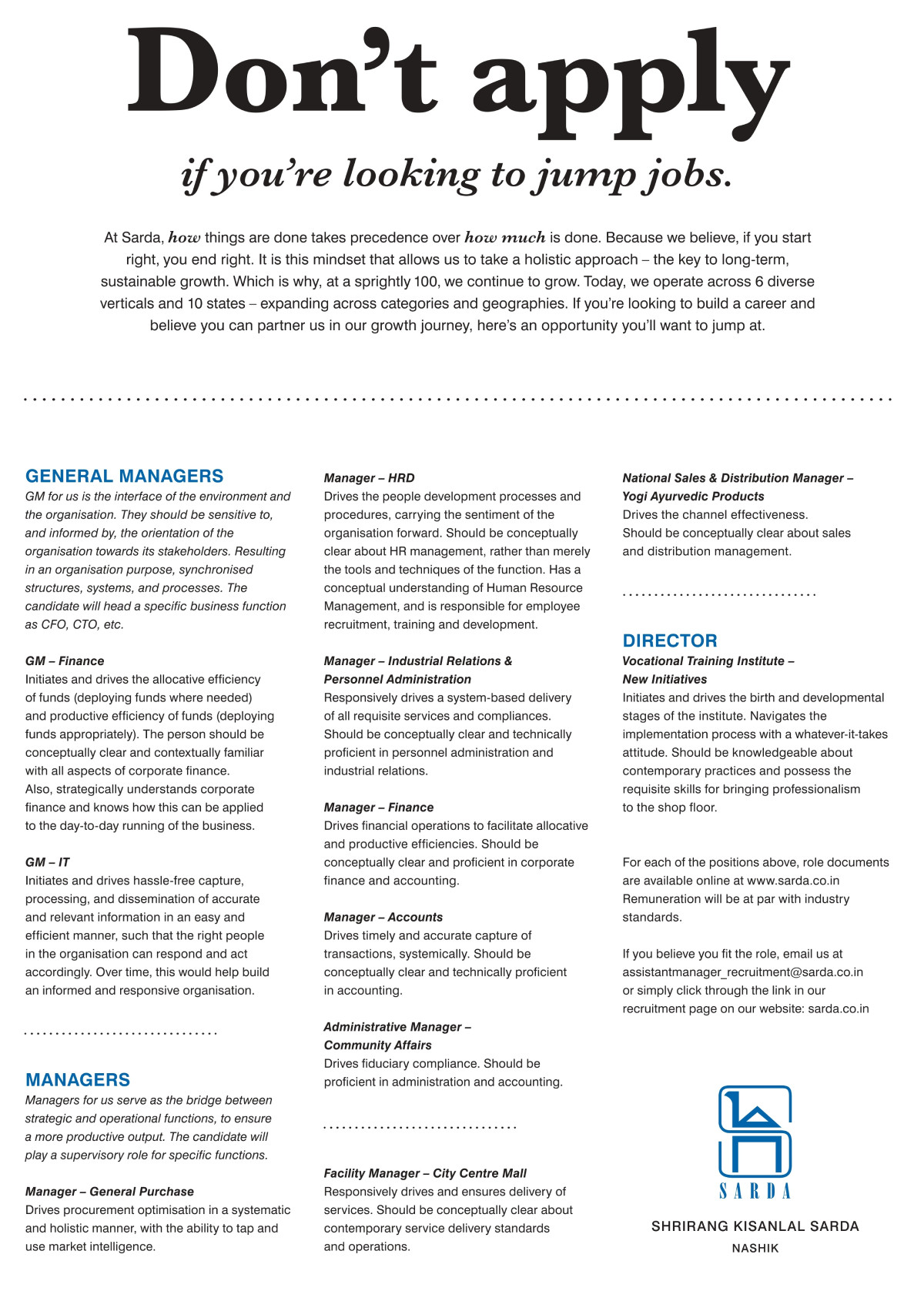 Don't apply

if you're looking to jump jobs.

At Sarda, how things are done takes precedence over how much is done. Because we believe, if you start right, you end right. It is this mindset that allows us to take a holistic approach – the key to long-term, sustainable growth. Which is why, at a sprightly 100, we continue to grow. Today, we operate across 6 diverse verticals and 10 states – expanding across categories and geographies. If you're looking to build a career and believe you can partner us in our growth journey, here's an opportunity you'll want to jump at.

GENERAL MANAGERS
GM for us is the interface of the environment and the organisation. They should be sensitive to, and informed by, the orientation of the organisation towards its stakeholders. Resulting in an organisation purpose, synchronised structures, systems, and processes. The candidate will head a specific business function as CFO, CTO, etc.

GM – Finance
Initiates and drives the allocative efficiency of funds (deploying funds where needed) and productive efficiency of funds (deploying funds appropriately). The person should be conceptually clear and contextually familiar with all aspects of corporate finance. Also, strategically understands corporate finance and knows how this can be applied to the day-to-day running of the business.

GM – IT
Initiates and drives hassle-free capture, processing, and dissemination of accurate and relevant information in an easy and efficient manner, such that the right people in the organisation can respond and act accordingly. Over time, this would help build an informed and responsive organisation.

MANAGERS
Managers for us serve as the bridge between strategic and operational functions, to ensure a more productive output. The candidate will play a supervisory role for specific functions.

Manager – General Purchase
Drives procurement optimisation in a systematic and holistic manner, with the ability to tap and use market intelligence.

Manager – HRD
Drives the people development processes and procedures, carrying the sentiment of the organisation forward. Should be conceptually clear about HR management, rather than merely the tools and techniques of the function. Has a conceptual understanding of Human Resource Management, and is responsible for employee recruitment, training and development.

Manager – Industrial Relations & Personnel Administration
Responsively drives a system-based delivery of all requisite services and compliances. Should be conceptually clear and technically proficient in personnel administration and industrial relations.

Manager – Finance
Drives financial operations to facilitate allocative and productive efficiencies. Should be conceptually clear and proficient in corporate finance and accounting.

Manager – Accounts
Drives timely and accurate capture of transactions, systemically. Should be conceptually clear and technically proficient in accounting.

Administrative Manager – Community Affairs
Drives fiduciary compliance. Should be proficient in administration and accounting.

Facility Manager – City Centre Mall
Responsively drives and ensures delivery of services. Should be conceptually clear about contemporary service delivery standards and operations.

National Sales & Distribution Manager – Yogi Ayurvedic Products
Drives the channel effectiveness.
Should be conceptually clear about sales and distribution management.

DIRECTOR
Vocational Training Institute – New Initiatives
Initiates and drives the birth and developmental stages of the institute. Navigates the implementation process with a whatever-it-takes attitude. Should be knowledgeable about contemporary practices and possess the requisite skills for bringing professionalism to the shop floor.

For each of the positions above, role documents are available online at www.sarda.co.in
Remuneration will be at par with industry standards.

If you believe you fit the role, email us at assistantmanager_recruitment@sarda.co.in or simply click through the link in our recruitment page on our website: sarda.co.in

SARDA
SHRIRANG KISANLAL SARDA
NASHIK